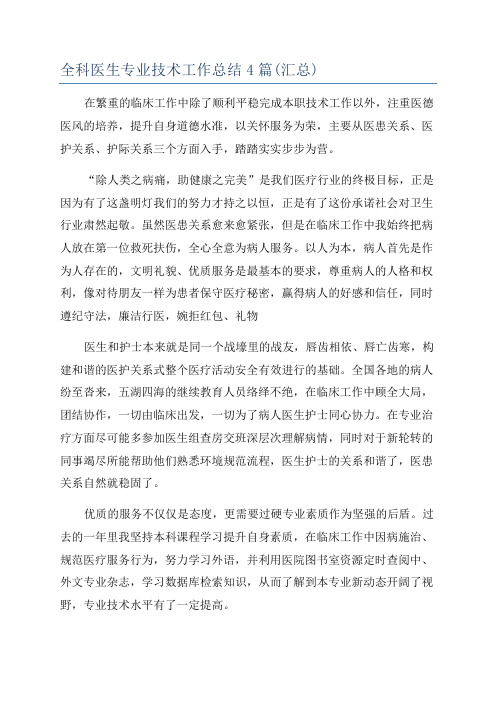 全科医生专业技术工作总结 4 篇(汇总)

在繁重的临床工作中除了顺利平稳完成本职技术工作以外，注重医德医风的培养，提升自身道德水准，以关怀服务为荣，主要从医患关系、医护关系、护际关系三个方面入手，踏踏实实步步为营。

“除人类之病痛，助健康之完美”是我们医疗行业的终极目标，正是因为有了这盏明灯我们的努力才持之以恒，正是有了这份承诺社会对卫生行业肃然起敬。虽然医患关系愈来愈紧张，但是在临床工作中我始终把病人放在第一位救死扶伤，全心全意为病人服务。以人为本，病人首先是作为人存在的，文明礼貌、优质服务是最基本的要求，尊重病人的人格和权利，像对待朋友一样为患者保守医疗秘密，赢得病人的好感和信任，同时遵纪守法，廉洁行医，婉拒红包、礼物

医生和护士本来就是同一个战壕里的战友，唇齿相依、唇亡齿寒，构建和谐的医护关系式整个医疗活动安全有效进行的基础。全国各地的病人纷至沓来，五湖四海的继续教育人员络绎不绝，在临床工作中顾全大局，团结协作，一切由临床出发，一切为了病人医生护士同心协力。在专业治疗方面尽可能多参加医生组查房交班深层次理解病情，同时对于新轮转的同事竭尽所能帮助他们熟悉环境规范流程，医生护士的关系和谐了，医患关系自然就稳固了。

优质的服务不仅仅是态度，更需要过硬专业素质作为坚强的后盾。过去的一年里我坚持本科课程学习提升自身素质，在临床工作中因病施治、规范医疗服务行为，努力学习外语，并利用医院图书室资源定时查阅中、外文专业杂志，学习数据库检索知识，从而了解到本专业新动态开阔了视野，专业技术水平有了一定提高。